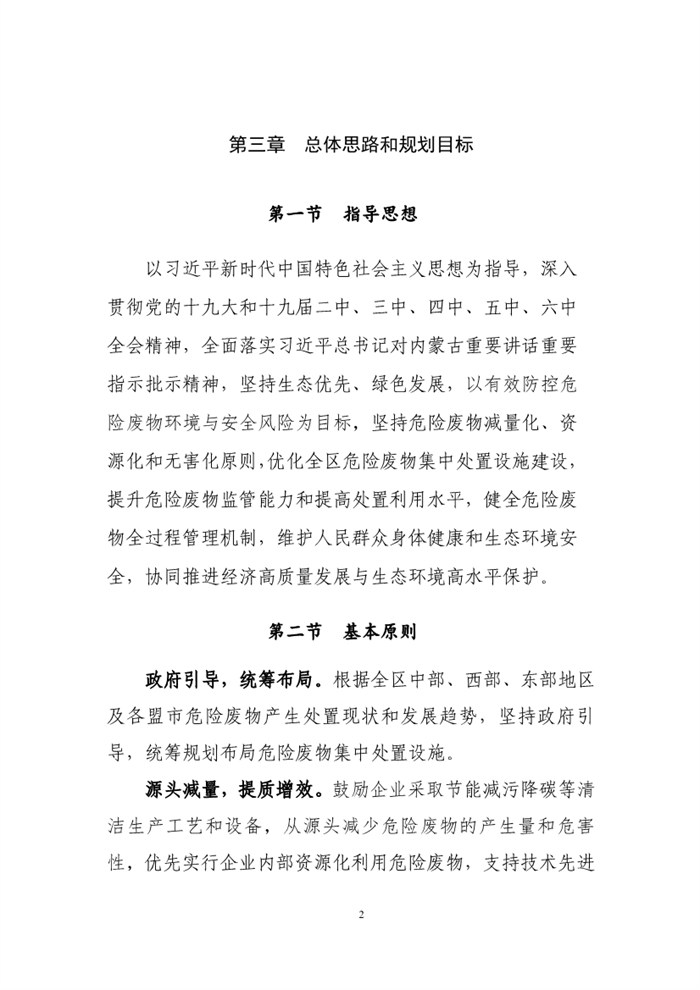 第三章　总体思路和规划目标

第一节　指导思想

以习近平新时代中国特色社会主义思想为指导，深入贯彻党的十九大和十九届二中、三中、四中、五中、六中全会精神，全面落实习近平总书记对内蒙古重要讲话重要指示批示精神，坚持生态优先、绿色发展，以有效防控危险废物环境与安全风险为目标，坚持危险废物减量化、资源化和无害化原则，优化全区危险废物集中处置设施建设，提升危险废物监管能力和提高处置利用水平，健全危险废物全过程管理机制，维护人民群众身体健康和生态环境安全，协同推进经济高质量发展与生态环境高水平保护。

第二节　基本原则

政府引导，统筹布局。根据全区中部、西部、东部地区及各盟市危险废物产生处置现状和发展趋势，坚持政府引导，统筹规划布局危险废物集中处置设施。

源头减量，提质增效。鼓励企业采取节能减污降碳等清洁生产工艺和设备，从源头减少危险废物的产生量和危害性，优先实行企业内部资源化利用危险废物，支持技术先进

2